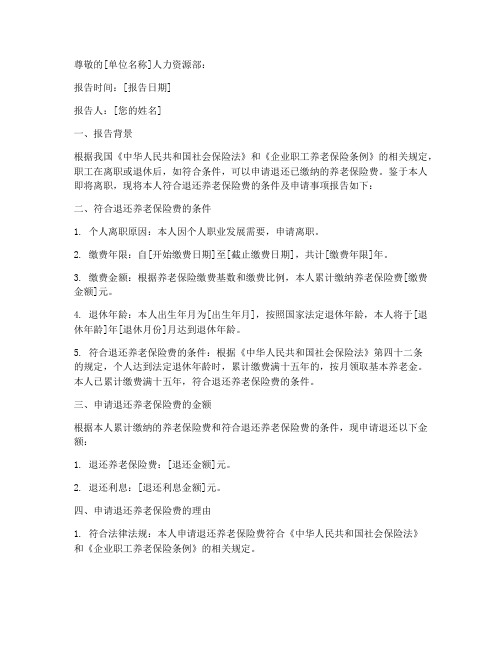 尊敬的[单位名称]人力资源部：

报告时间：[报告日期]

报告人：[您的姓名]

一、报告背景

根据我国《中华人民共和国社会保险法》和《企业职工养老保险条例》的相关规定，职工在离职或退休后，如符合条件，可以申请退还已缴纳的养老保险费。鉴于本人即将离职，现将本人符合退还养老保险费的条件及申请事项报告如下：

二、符合退还养老保险费的条件

1. 个人离职原因：本人因个人职业发展需要，申请离职。

2. 缴费年限：自[开始缴费日期]至[截止缴费日期]，共计[缴费年限]年。

3. 缴费金额：根据养老保险缴费基数和缴费比例，本人累计缴纳养老保险费[缴费金额]元。

4. 退休年龄：本人出生年月为[出生年月]，按照国家法定退休年龄，本人将于[退休年龄]年[退休月份]月达到退休年龄。

5. 符合退还养老保险费的条件：根据《中华人民共和国社会保险法》第四十二条的规定，个人达到法定退休年龄时，累计缴费满十五年的，按月领取基本养老金。本人已累计缴费满十五年，符合退还养老保险费的条件。

三、申请退还养老保险费的金额

根据本人累计缴纳的养老保险费和符合退还养老保险费的条件，现申请退还以下金额：

1. 退还养老保险费：[退还金额]元。

2. 退还利息：[退还利息金额]元。

四、申请退还养老保险费的理由

1. 符合法律法规：本人申请退还养老保险费符合《中华人民共和国社会保险法》和《企业职工养老保险条例》的相关规定。